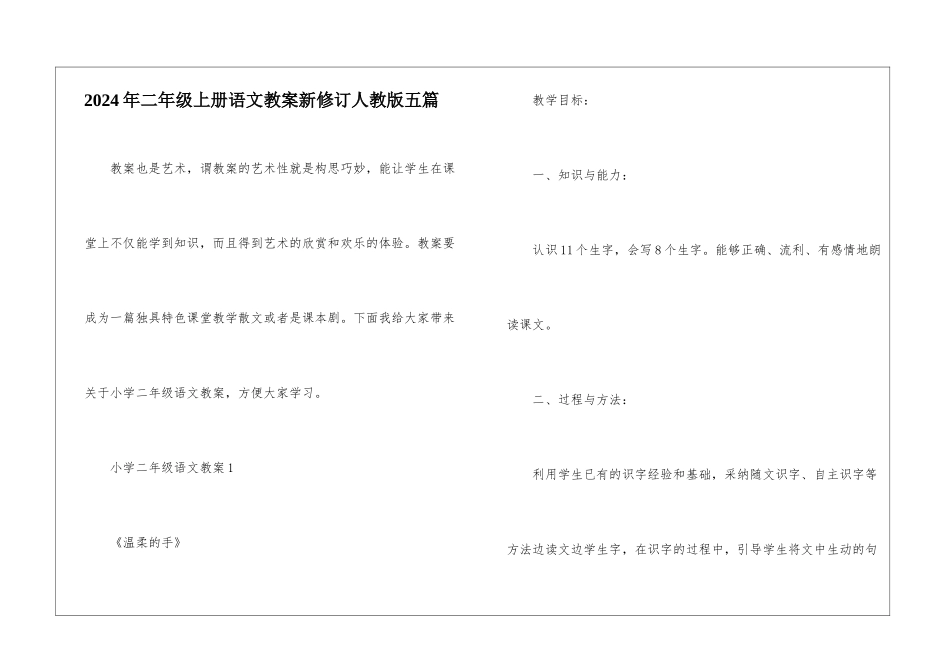 2024年二年级上册语文教案新修订人教版五篇

教案也是艺术，谓教案的艺术性就是构思巧妙，能让学生在课堂上不仅能学到知识，而且得到艺术的欣赏和欢乐的体验。教案要成为一篇独具特色课堂教学散文或者是课本剧。下面我给大家带来关于小学二年级语文教案，方便大家学习。

小学二年级语文教案1

《温柔的手》

教学目标：

一、知识与能力：

认识11个生字，会写8个生字。能够正确、流利、有感情地朗读课文。

二、过程与方法：

利用学生已有的识字经验和基础，采纳随文识字、自主识字等方法边读文边学生字，在识字的过程中，引导学生将文中生动的句